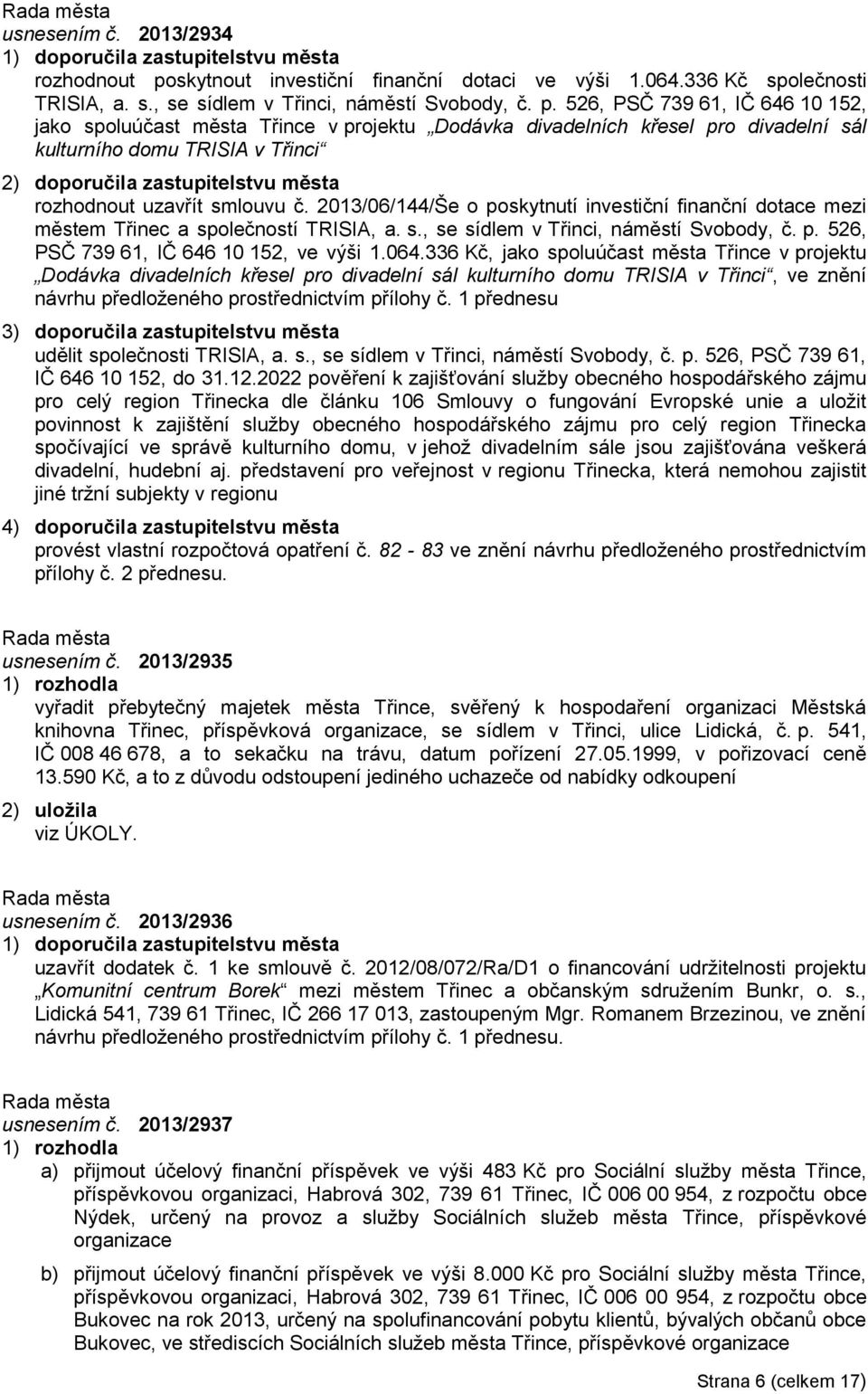 Rada města
usnesením č. 2013/2934
1) doporučila zastupitelstvu města
rozhodnout poskytnout investiční finanční dotaci ve výši 1.064.336 Kč společnosti TRISIA, a. s., se sídlem v Třinci, náměstí Svobody, č. p. 526, PSČ 739 61, IČ 646 10 152, jako spoluúčast města Třince v projektu „Dodávka divadelních křesel pro divadelní sál kulturního domu TRISIA v Třinci“
2) doporučila zastupitelstvu města
rozhodnout uzavřít smlouvu č. 2013/06/144/Še o poskytnutí investiční finanční dotace mezi městem Třinec a společností TRISIA, a. s., se sídlem v Třinci, náměstí Svobody, č. p. 526, PSČ 739 61, IČ 646 10 152, ve výši 1.064.336 Kč, jako spoluúčast města Třince v projektu „Dodávka divadelních křesel pro divadelní sál kulturního domu TRISIA v Třinci“, ve znění návrhu předloženého prostřednictvím přílohy č. 1 přednesu
3) doporučila zastupitelstvu města
udělit společnosti TRISIA, a. s., se sídlem v Třinci, náměstí Svobody, č. p. 526, PSČ 739 61, IČ 646 10 152, do 31.12.2022 pověření k zajišťování služby obecného hospodářského zájmu pro celý region Třinecka dle článku 106 Smlouvy o fungování Evropské unie a uložit povinnost k zajištění služby obecného hospodářského zájmu pro celý region Třinecka spočívající ve správě kulturního domu, v jehož divadelním sále jsou zajišťována veškerá divadelní, hudební aj. představení pro veřejnost v regionu Třinecka, která nemohou zajistit jiné tržní subjekty v regionu
4) doporučila zastupitelstvu města
provést vlastní rozpočtová opatření č. 82 - 83 ve znění návrhu předloženého prostřednictvím přílohy č. 2 přednesu.

Rada města
usnesením č. 2013/2935
1) rozhodla
vyřadit přebytečný majetek města Třince, svěřený k hospodaření organizaci Městská knihovna Třinec, příspěvková organizace, se sídlem v Třinci, ulice Lidická, č. p. 541, IČ 008 46 678, a to sekačku na trávu, datum pořízení 27.05.1999, v pořizovací ceně 13.590 Kč, a to z důvodu odstoupení jediného uchazeče od nabídky odkoupení
2) uložila
viz ÚKOLY.

Rada města
usnesením č. 2013/2936
1) doporučila zastupitelstvu města
uzavřít dodatek č. 1 ke smlouvě č. 2012/08/072/Ra/D1 o financování udržitelnosti projektu „Komunitní centrum Borek“ mezi městem Třinec a občanským sdružením Bunkr, o. s., Lidická 541, 739 61 Třinec, IČ 266 17 013, zastoupeným Mgr. Romanem Brzezinou, ve znění návrhu předloženého prostřednictvím přílohy č. 1 přednesu.

Rada města
usnesením č. 2013/2937
1) rozhodla
a) přijmout účelový finanční příspěvek ve výši 483 Kč pro Sociální služby města Třince, příspěvkovou organizaci, Habrová 302, 739 61 Třinec, IČ 006 00 954, z rozpočtu obce Nýdek, určený na provoz a služby Sociálních služeb města Třince, příspěvkové organizace
b) přijmout účelový finanční příspěvek ve výši 8.000 Kč pro Sociální služby města Třince, příspěvkovou organizaci, Habrová 302, 739 61 Třinec, IČ 006 00 954, z rozpočtu obce Bukovec na rok 2013, určený na spolufinancování pobytu klientů, bývalých občanů obce Bukovec, ve střediscích Sociálních služeb města Třince, příspěvkové organizace

Strana 6 (celkem 17)